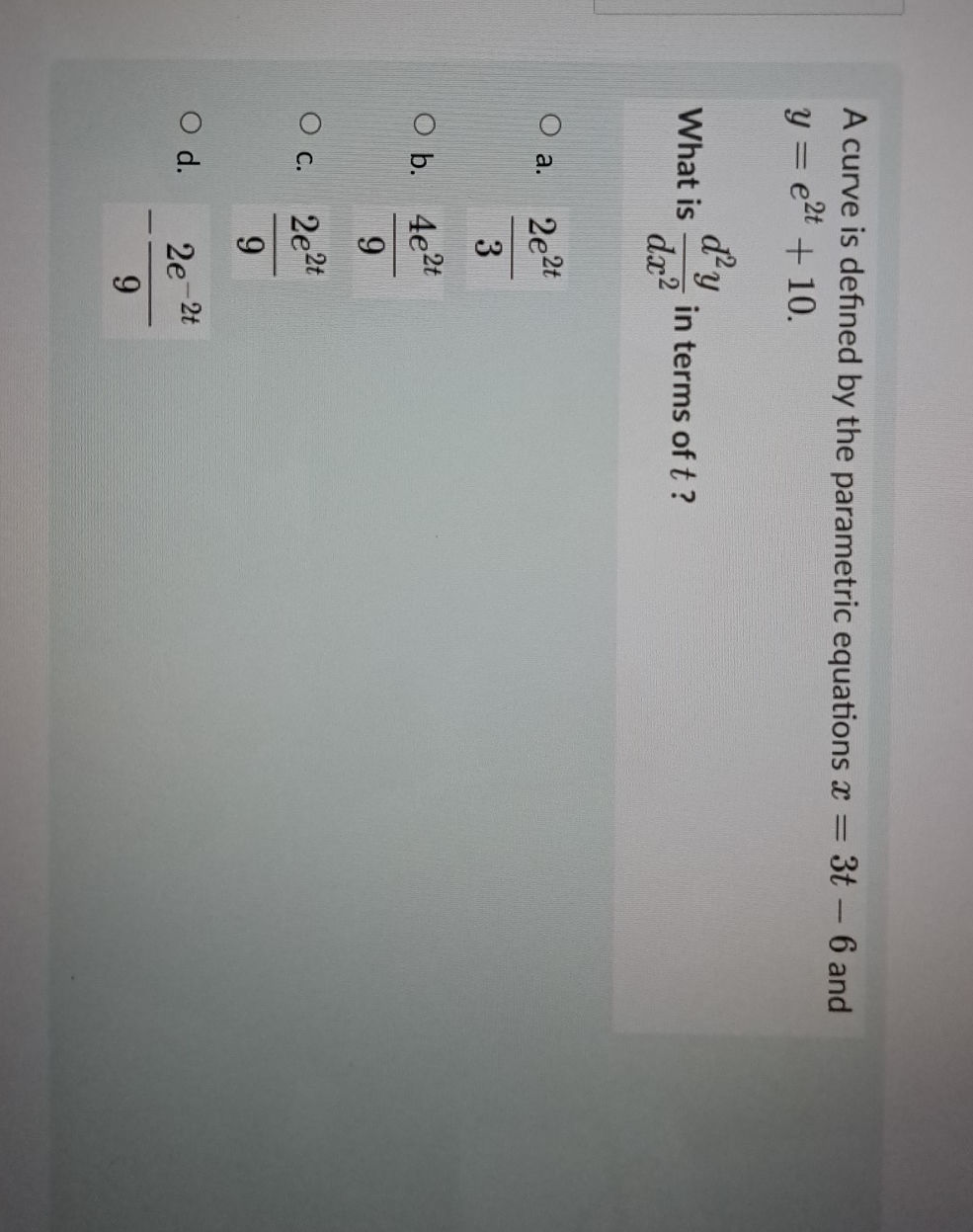 A curve is defined by the parametric equations $x = 3t - 6$ and $y = e^{2t} + 10$.

What is $\frac{d^2y}{dx^2}$ in terms of $t$ ?

○ a. $\frac{2e^{2t}}{3}$

○ b. $\frac{4e^{2t}}{9}$

○ c. $\frac{2e^{2t}}{9}$

○ d. $-\frac{2e^{-2t}}{9}$